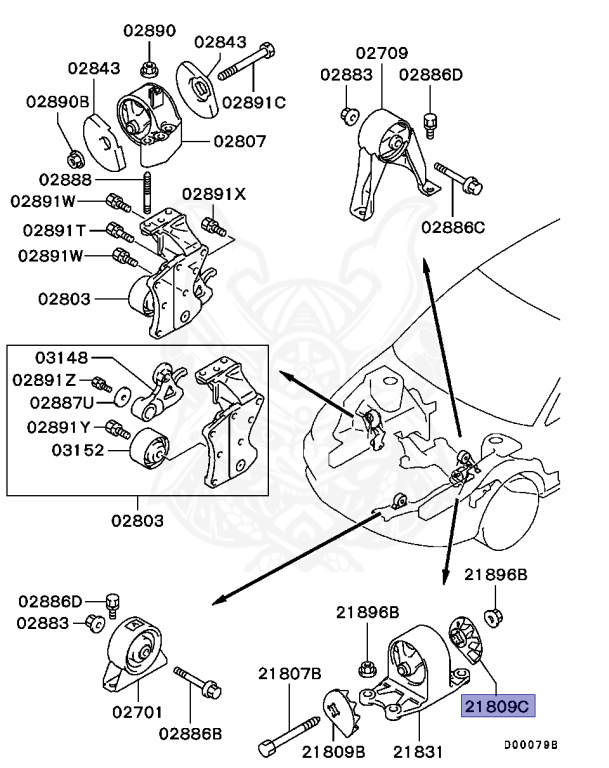 02890
02843
02843
02890B
02891C
02807
02888
02891W
02891X
02891T
02891W
02803
02709
02883
02886D
02886C
03148
02891Z
02887U
02891Y
03152
02803
02886D
02883
02701
02886B
21896B
21896B
21807B
21809B
21831
21809C
D00079B